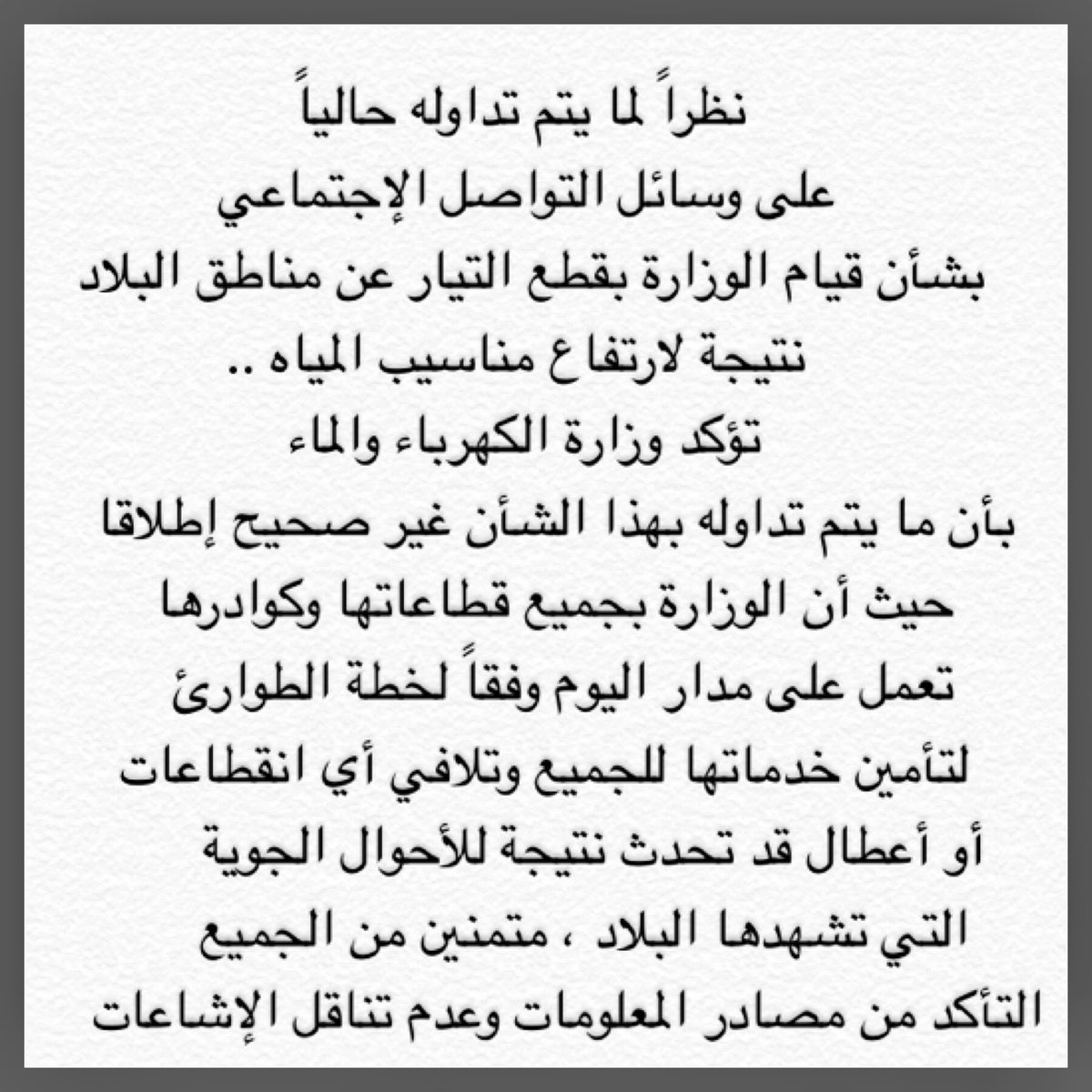 نظراً لما يتم تداوله حالياً
على وسائل التواصل الإجتماعي
بشأن قيام الوزارة بقطع التيار عن مناطق البلاد
نتيجة لارتفاع مناسيب المياه ..
تؤكد وزارة الكهرباء والماء
بأن ما يتم تداوله بهذا الشأن غير صحيح إطلاقا
حيث أن الوزارة بجميع قطاعاتها وكوادرها
تعمل على مدار اليوم وفقاً لخطة الطوارئ
لتأمين خدماتها للجميع وتلافي أي انقطاعات
أو أعطال قد تحدث نتيجة للأحوال الجوية
التي تشهدها البلاد ، متمنين من الجميع
التأكد من مصادر المعلومات وعدم تناقل الإشاعات